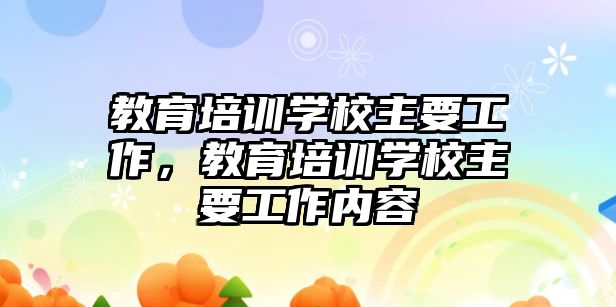 教育培训学校主要工作，教育培训学校主要工作内容